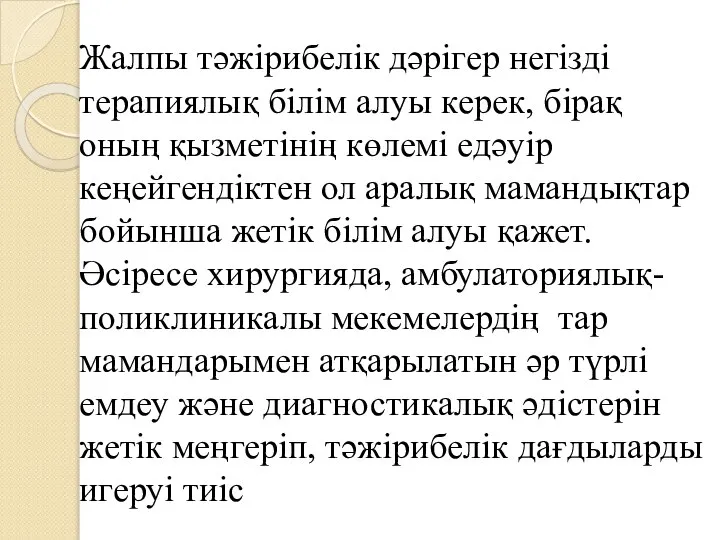 Жалпы тәжірибелік дәрігер негізді терапиялық білім алуы керек, бірақ оның қызметінің көлемі едәуір кеңейгендіктен ол аралық мамандықтар бойынша жетік білім алуы қажет. Әсіресе хирургияда, амбулаториялық-поликлиникалы мекемелердің тар мамандарымен атқарылатын әр түрлі емдеу және диагностикалық әдістерін жетік меңгеріп, тәжірибелік дағдыларды игеруі тиіс